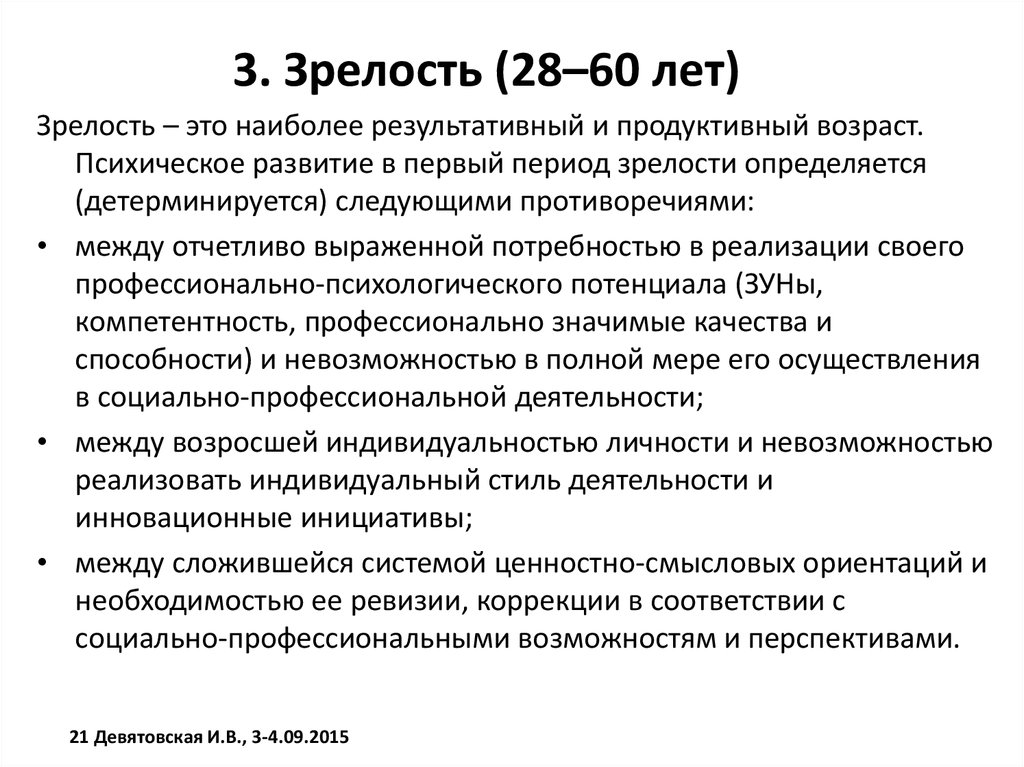 3. Зрелость (28–60 лет)

Зрелость – это наиболее результативный и продуктивный возраст. Психическое развитие в первый период зрелости определяется (детерминируется) следующими противоречиями:

• между отчетливо выраженной потребностью в реализации своего профессионально-психологического потенциала (ЗУНы, компетентность, профессионально значимые качества и способности) и невозможностью в полной мере его осуществления в социально-профессиональной деятельности;

• между возросшей индивидуальностью личности и невозможностью реализовать индивидуальный стиль деятельности и инновационные инициативы;

• между сложившейся системой ценностно-смысловых ориентаций и необходимостью ее ревизии, коррекции в соответствии с социально-профессиональными возможностям и перспективами.

21 Девятовская И.В., 3-4.09.2015